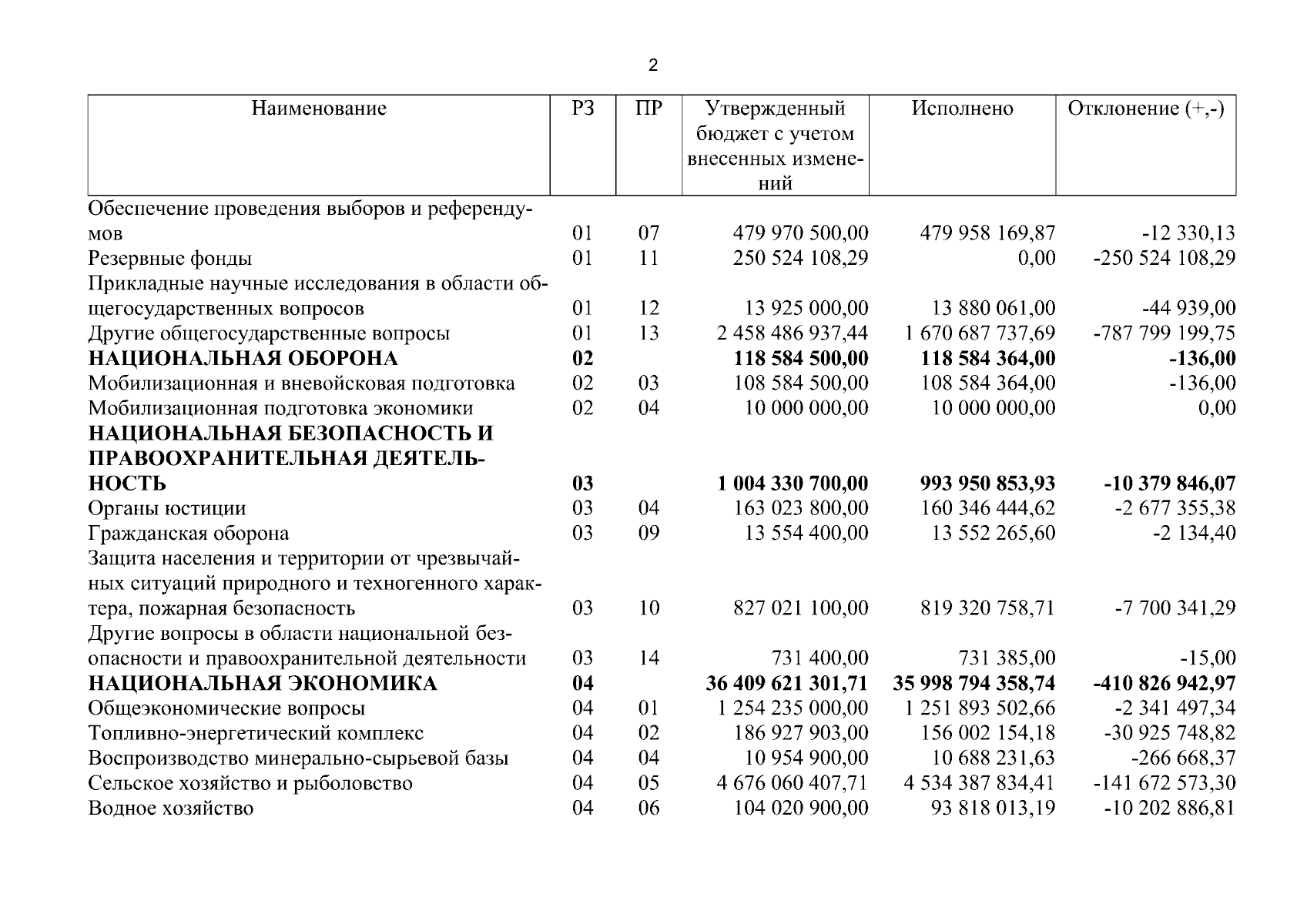 2

| Наименование | РЗ | ПР | Утвержденный бюджет с учетом внесенных изменений | Исполнено | Отклонение (+,-) |
|---|---|---|---|---|---|
| Обеспечение проведения выборов и референдумов | 01 | 07 | 479 970 500,00 | 479 958 169,87 | -12 330,13 |
| Резервные фонды | 01 | 11 | 250 524 108,29 | 0,00 | -250 524 108,29 |
| Прикладные научные исследования в области общегосударственных вопросов | 01 | 12 | 13 925 000,00 | 13 880 061,00 | -44 939,00 |
| Другие общегосударственные вопросы | 01 | 13 | 2 458 486 937,44 | 1 670 687 737,69 | -787 799 199,75 |
| НАЦИОНАЛЬНАЯ ОБОРОНА | 02 | | 118 584 500,00 | 118 584 364,00 | -136,00 |
| Мобилизационная и вневойсковая подготовка | 02 | 03 | 108 584 500,00 | 108 584 364,00 | -136,00 |
| Мобилизационная подготовка экономики | 02 | 04 | 10 000 000,00 | 10 000 000,00 | 0,00 |
| НАЦИОНАЛЬНАЯ БЕЗОПАСНОСТЬ И ПРАВООХРАНИТЕЛЬНАЯ ДЕЯТЕЛЬНОСТЬ | 03 | | 1 004 330 700,00 | 993 950 853,93 | -10 379 846,07 |
| Органы юстиции | 03 | 04 | 163 023 800,00 | 160 346 444,62 | -2 677 355,38 |
| Гражданская оборона | 03 | 09 | 13 554 400,00 | 13 552 265,60 | -2 134,40 |
| Защита населения и территории от чрезвычайных ситуаций природного и техногенного характера, пожарная безопасность | 03 | 10 | 827 021 100,00 | 819 320 758,71 | -7 700 341,29 |
| Другие вопросы в области национальной безопасности и правоохранительной деятельности | 03 | 14 | 731 400,00 | 731 385,00 | -15,00 |
| НАЦИОНАЛЬНАЯ ЭКОНОМИКА | 04 | | 36 409 621 301,71 | 35 998 794 358,74 | -410 826 942,97 |
| Общеэкономические вопросы | 04 | 01 | 1 254 235 000,00 | 1 251 893 502,66 | -2 341 497,34 |
| Топливно-энергетический комплекс | 04 | 02 | 186 927 903,00 | 156 002 154,18 | -30 925 748,82 |
| Воспроизводство минерально-сырьевой базы | 04 | 04 | 10 954 900,00 | 10 688 231,63 | -266 668,37 |
| Сельское хозяйство и рыболовство | 04 | 05 | 4 676 060 407,71 | 4 534 387 834,41 | -141 672 573,30 |
| Водное хозяйство | 04 | 06 | 104 020 900,00 | 93 818 013,19 | -10 202 886,81 |